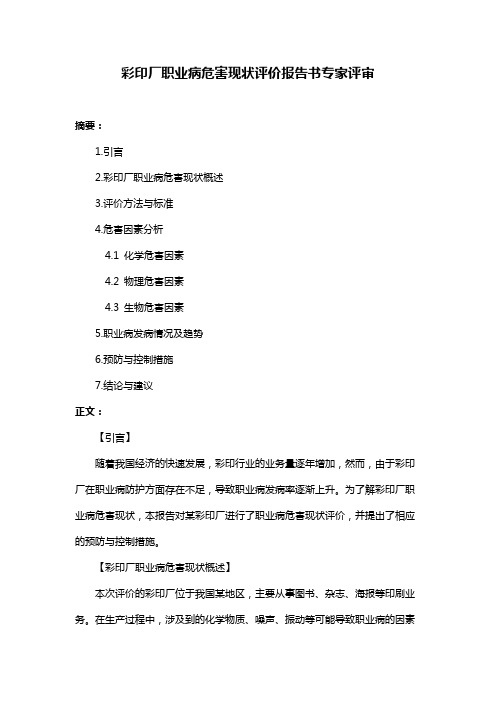 彩印厂职业病危害现状评价报告书专家评审

摘要：

1.引言

2.彩印厂职业病危害现状概述

3.评价方法与标准

4.危害因素分析

4.1 化学危害因素

4.2 物理危害因素

4.3 生物危害因素

5.职业病发病情况及趋势

6.预防与控制措施

7.结论与建议

正文：

【引言】

随着我国经济的快速发展，彩印行业的业务量逐年增加，然而，由于彩印厂在职业病防护方面存在不足，导致职业病发病率逐渐上升。为了解彩印厂职业病危害现状，本报告对某彩印厂进行了职业病危害现状评价，并提出了相应的预防与控制措施。

【彩印厂职业病危害现状概述】

本次评价的彩印厂位于我国某地区，主要从事图书、杂志、海报等印刷业务。在生产过程中，涉及到的化学物质、噪声、振动等可能导致职业病的因素